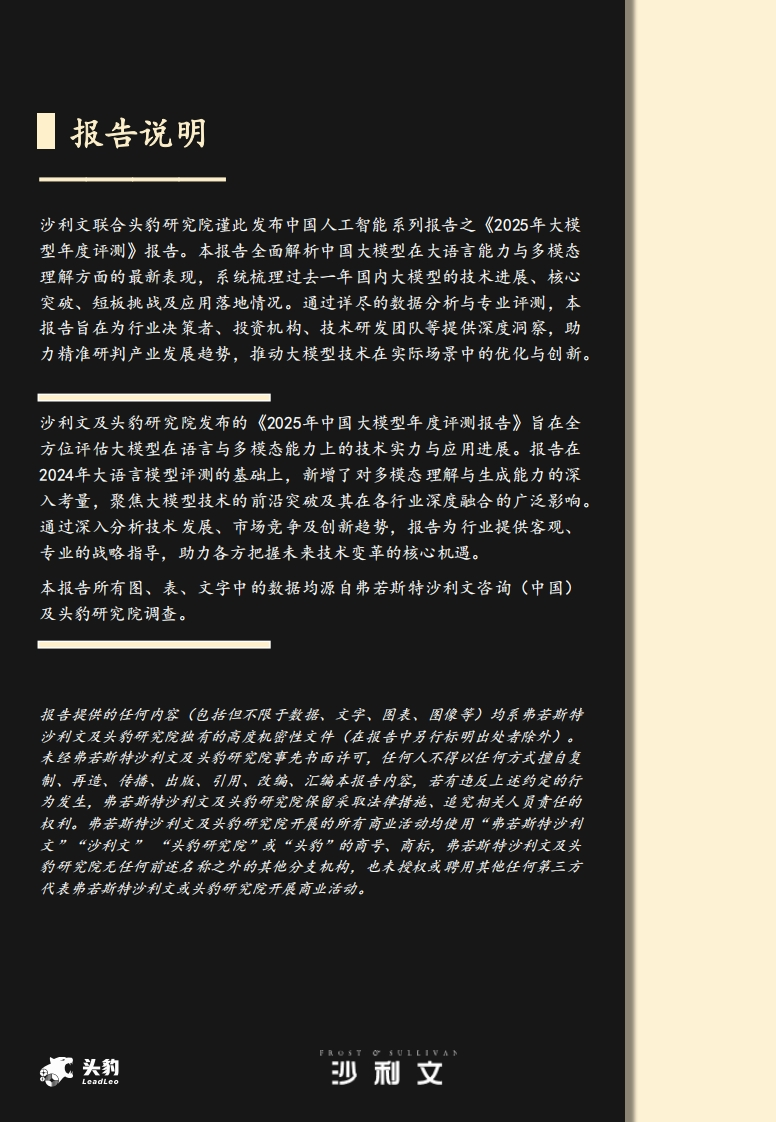 报告说明

沙利文联合头豹研究院谨此发布中国人工智能系列报告之《2025年大模型年度评测》报告。本报告全面解析中国大模型在大语言能力与多模态理解方面的最新表现，系统梳理过去一年国内大模型的技术进展、核心突破、短板挑战及应用落地情况。通过详尽的数据分析与专业评测，本报告旨在为行业决策者、投资机构、技术研发团队等提供深度洞察，助力精准研判产业发展趋势，推动大模型技术在实际场景中的优化与创新。

沙利文及头豹研究院发布的《2025年中国大模型年度评测报告》旨在全方位评估大模型在语言与多模态能力上的技术实力与应用进展。报告在2024年大语言模型评测的基础上，新增了对多模态理解与生成能力的深入考量，聚焦大模型技术的前沿突破及其在各行业深度融合的广泛影响。通过深入分析技术发展、市场竞争及创新趋势，报告为行业提供客观、专业的战略指导，助力各方把握未来技术变革的核心机遇。

本报告所有图、表、文字中的数据均源自弗若斯特沙利文咨询（中国）及头豹研究院调查。

报告提供的任何内容（包括但不限于数据、文字、图表、图像等）均系弗若斯特沙利文及头豹研究院独有的高度机密性文件（在报告中另行标明出处者除外）。未经弗若斯特沙利文及头豹研究院事先书面许可，任何人不得以任何方式擅自复制、再造、传播、出版、引用、改编、汇编本报告内容，若有违反上述约定的行为发生，弗若斯特沙利文及头豹研究院保留采取法律措施、追究相关人员责任的权利。弗若斯特沙利文及头豹研究院开展的所有商业活动均使用“弗若斯特沙利文”“沙利文”“头豹研究院”或“头豹”的商号、商标，弗若斯特沙利文及头豹研究院无任何前述名称之外的其他分支机构，也未授权或聘用其他任何第三方代表弗若斯特沙利文或头豹研究院开展商业活动。

头豹 LeadLeo

FROST & SULLIVAN 沙利文